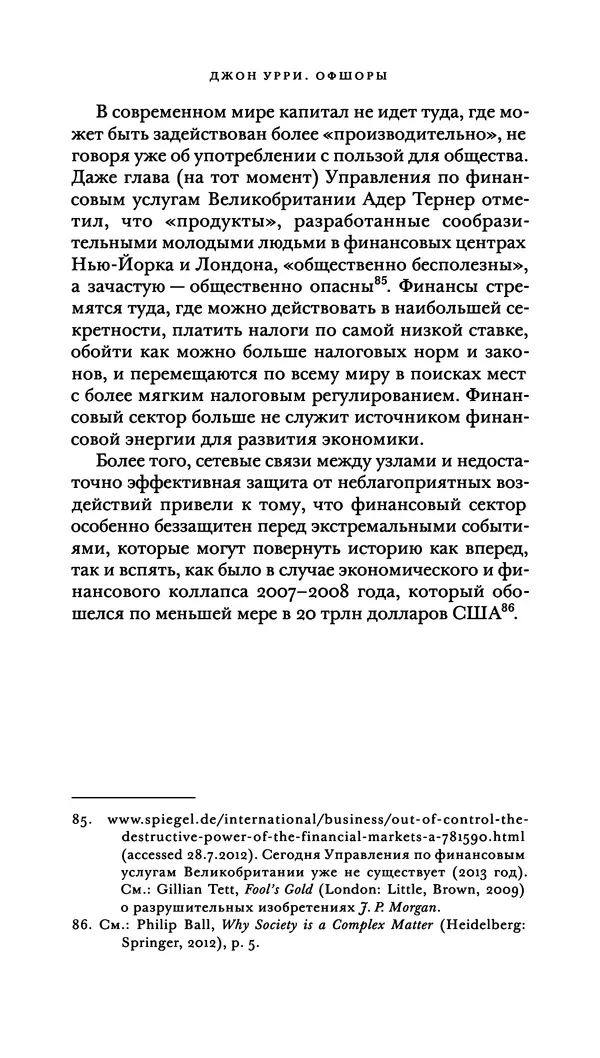 ДЖОН УРРИ. ОФШОРЫ

В современном мире капитал не идет туда, где может быть задействован более «производительно», не говоря уже об употреблении с пользой для общества. Даже глава (на тот момент) Управления по финансовым услугам Великобритании Адер Тернер отметил, что «продукты», разработанные сообразительными молодыми людьми в финансовых центрах Нью-Йорка и Лондона, «общественно бесполезны», а зачастую — общественно опасны$^{85}$. Финансы стремятся туда, где можно действовать в наибольшей секретности, платить налоги по самой низкой ставке, обойти как можно больше налоговых норм и законов, и перемещаются по всему миру в поисках мест с более мягким налоговым регулированием. Финансовый сектор больше не служит источником финансовой энергии для развития экономики.

Более того, сетевые связи между узлами и недостаточно эффективная защита от неблагоприятных воздействий привели к тому, что финансовый сектор особенно беззащитен перед экстремальными событиями, которые могут повернуть историю как вперед, так и вспять, как было в случае экономического и финансового коллапса 2007–2008 года, который обошелся по меньшей мере в 20 трлн долларов США$^{86}$.

85. www.spiegel.de/international/business/out-of-control-the-destructive-power-of-the-financial-markets-a-781590.html (accessed 28.7.2012). Сегодня Управления по финансовым услугам Великобритании уже не существует (2013 год). См.: Gillian Tett, Fool's Gold (London: Little, Brown, 2009) о разрушительных изобретениях J. P. Morgan.
86. См.: Philip Ball, Why Society is a Complex Matter (Heidelberg: Springer, 2012), p. 5.